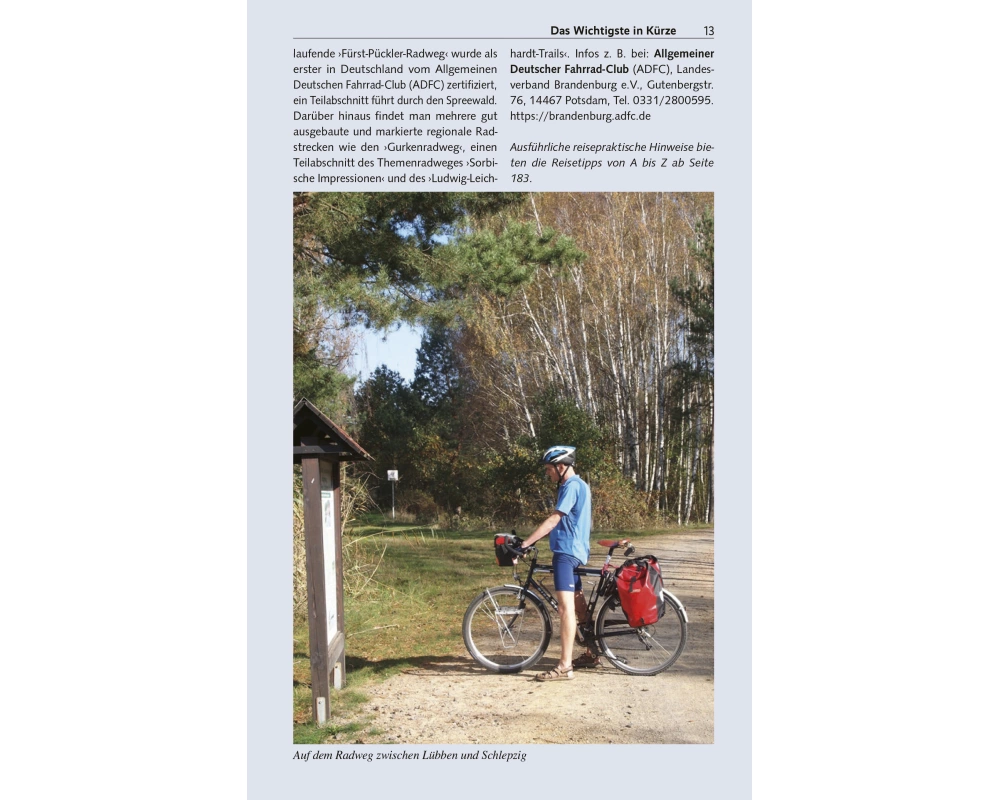 Das Wichtigste in Kürze 13

laufende ›Fürst-Pückler-Radweg‹ wurde als erster in Deutschland vom Allgemeinen Deutschen Fahrrad-Club (ADFC) zertifiziert, ein Teilabschnitt führt durch den Spreewald. Darüber hinaus findet man mehrere gut ausgebaute und markierte regionale Radstrecken wie den ›Gurkenradweg‹, einen Teilabschnitt des Themenradweges ›Sorbische Impressionen‹ und des ›Ludwig-Leichhardt-Trails‹. Infos z. B. bei: Allgemeiner Deutscher Fahrrad-Club (ADFC), Landesverband Brandenburg e.V., Gutenbergstr. 76, 14467 Potsdam, Tel. 0331/2800595. https://brandenburg.adfc.de

Ausführliche reisepraktische Hinweise bieten die Reisetipps von A bis Z ab Seite 183.

Auf dem Radweg zwischen Lübben und Schlepzig